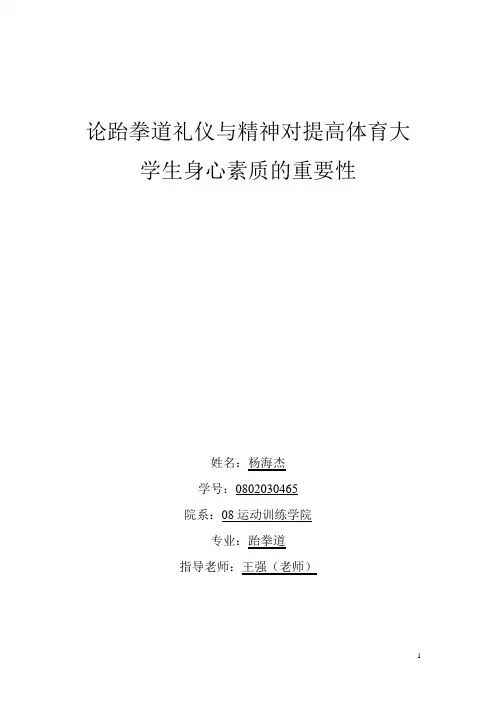 论跆拳道礼仪与精神对提高体育大学生身心素质的重要性

姓名：杨海杰

学号：0802030465

院系：08运动训练学院

专业：跆拳道

指导老师：王强（老师）

1